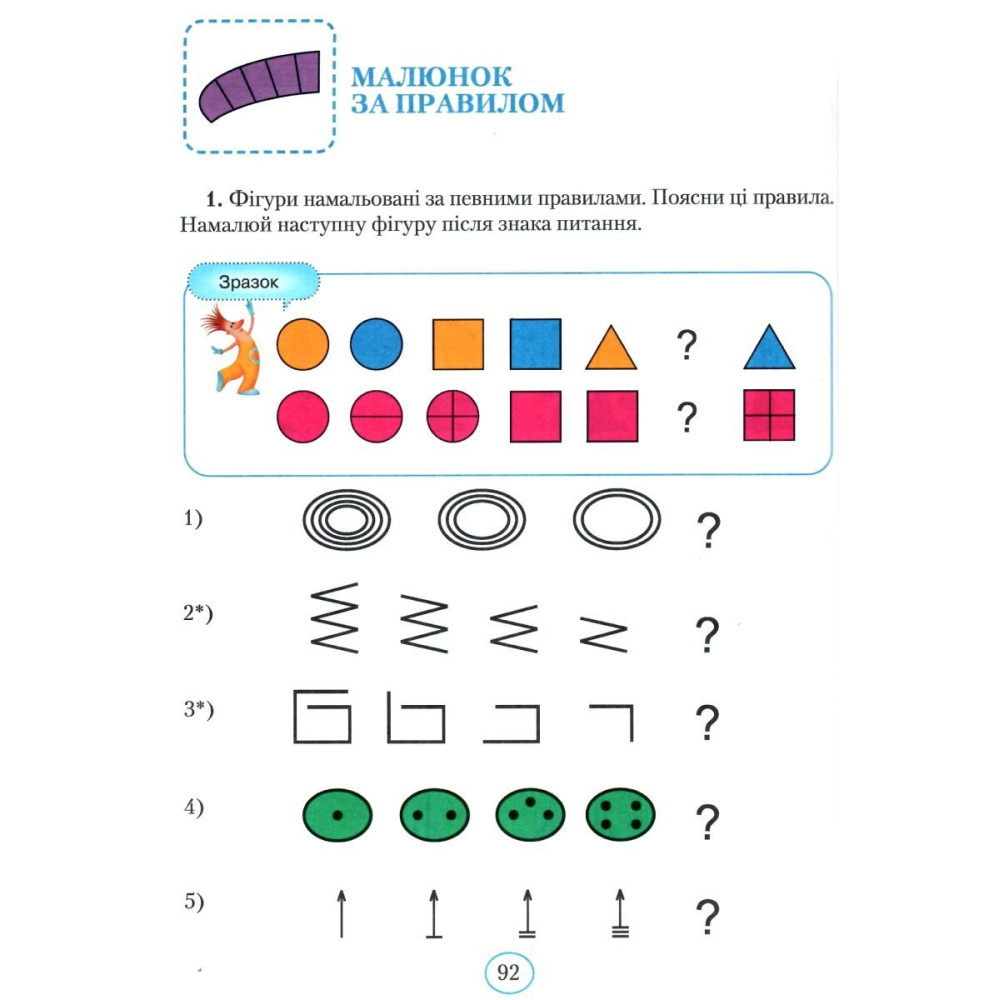 МАЛЮНОК ЗА ПРАВИЛОМ

**1.** Фігури намальовані за певними правилами. Поясни ці правила. Намалюй наступну фігуру після знака питання.

Зразок

?

?

1) ?

2*) ?

3*) ?

4) ?

5) ?

92